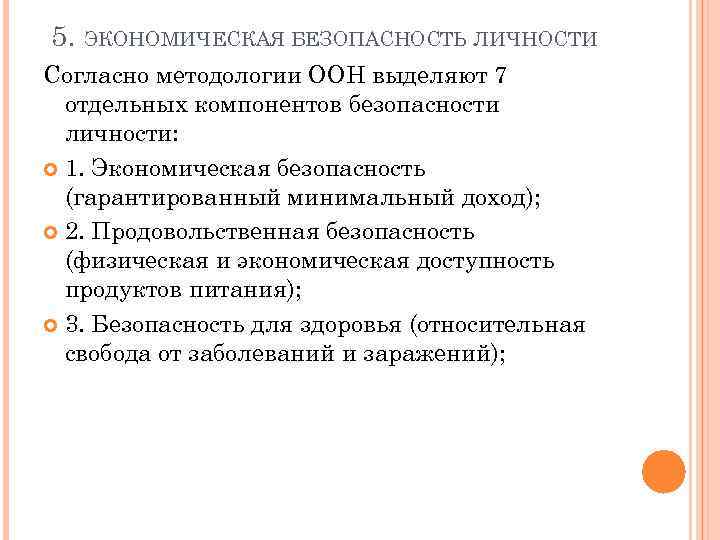 5. ЭКОНОМИЧЕСКАЯ БЕЗОПАСНОСТЬ ЛИЧНОСТИ

Согласно методологии ООН выделяют 7 отдельных компонентов безопасности личности:

1. Экономическая безопасность (гарантированный минимальный доход);

2. Продовольственная безопасность (физическая и экономическая доступность продуктов питания);

3. Безопасность для здоровья (относительная свобода от заболеваний и заражений);